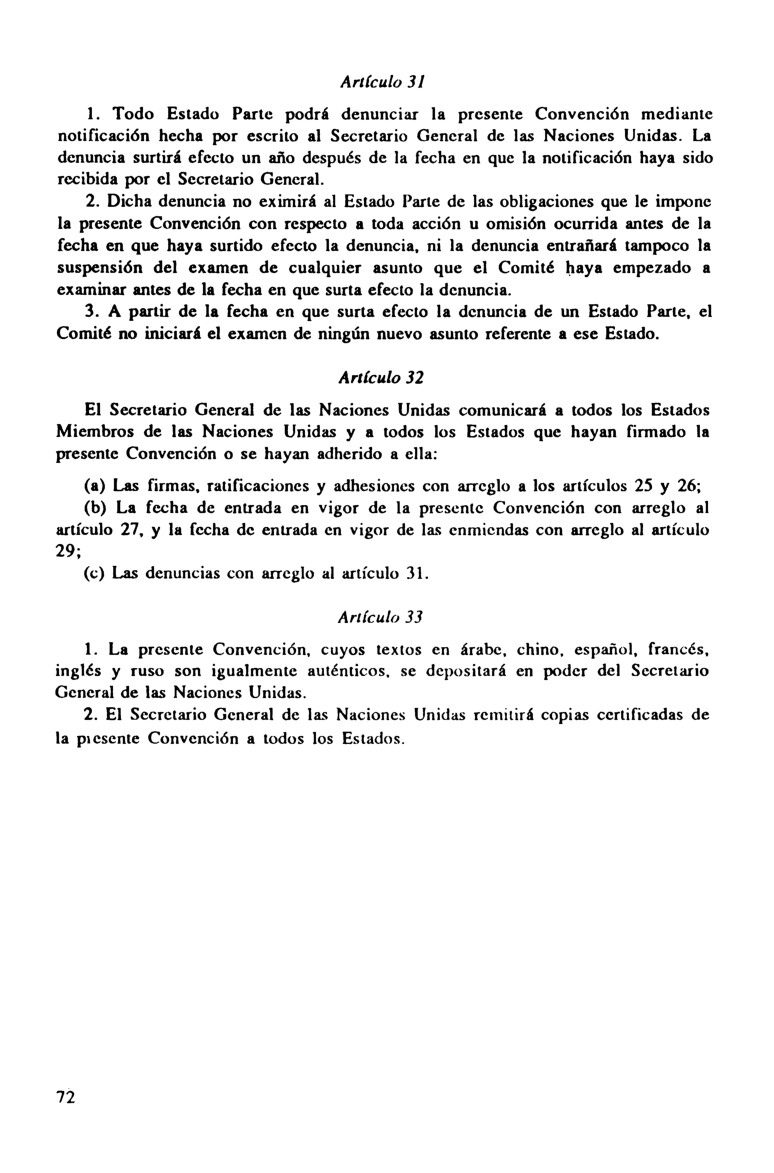 Artículo 31

1. Todo Estado Parte podrá denunciar la presente Convención mediante notificación hecha por escrito al Secretario General de las Naciones Unidas. La denuncia surtirá efecto un año después de la fecha en que la notificación haya sido recibida por el Secretario General.

2. Dicha denuncia no eximirá al Estado Parte de las obligaciones que le impone la presente Convención con respecto a toda acción u omisión ocurrida antes de la fecha en que haya surtido efecto la denuncia, ni la denuncia entrañará tampoco la suspensión del examen de cualquier asunto que el Comité haya empezado a examinar antes de la fecha en que surta efecto la denuncia.

3. A partir de la fecha en que surta efecto la denuncia de un Estado Parte, el Comité no iniciará el examen de ningún nuevo asunto referente a ese Estado.

Artículo 32

El Secretario General de las Naciones Unidas comunicará a todos los Estados Miembros de las Naciones Unidas y a todos los Estados que hayan firmado la presente Convención o se hayan adherido a ella:

(a) Las firmas, ratificaciones y adhesiones con arreglo a los artículos 25 y 26;

(b) La fecha de entrada en vigor de la presente Convención con arreglo al artículo 27, y la fecha de entrada en vigor de las enmiendas con arreglo al artículo 29;

(c) Las denuncias con arreglo al artículo 31.

Artículo 33

1. La presente Convención, cuyos textos en árabe, chino, español, francés, inglés y ruso son igualmente auténticos, se depositará en poder del Secretario General de las Naciones Unidas.

2. El Secretario General de las Naciones Unidas remitirá copias certificadas de la presente Convención a todos los Estados.

72